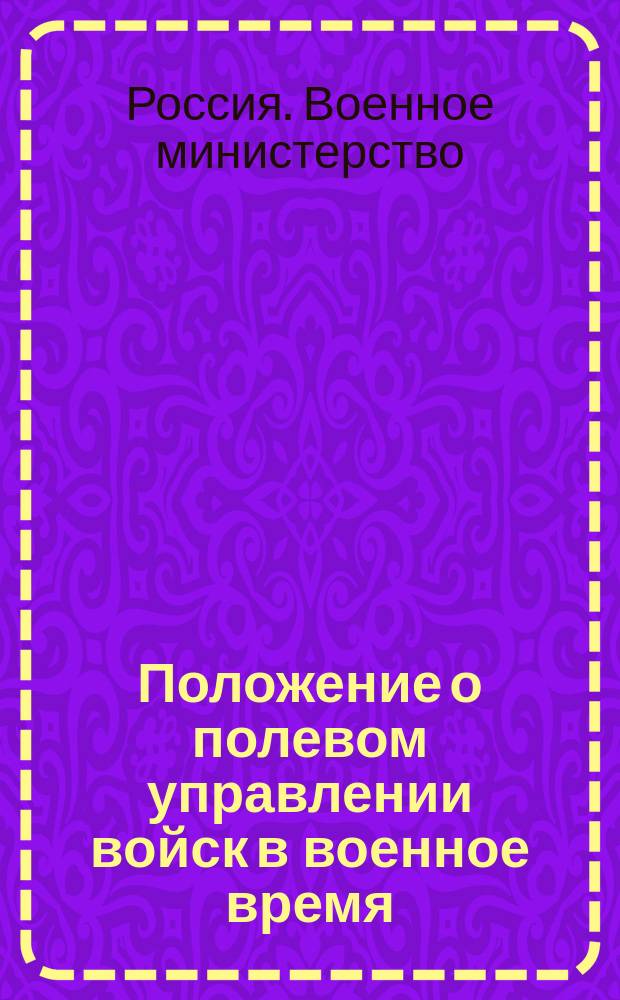 Россия. Военное министерство

Положение о полевом управлении войск в военное время